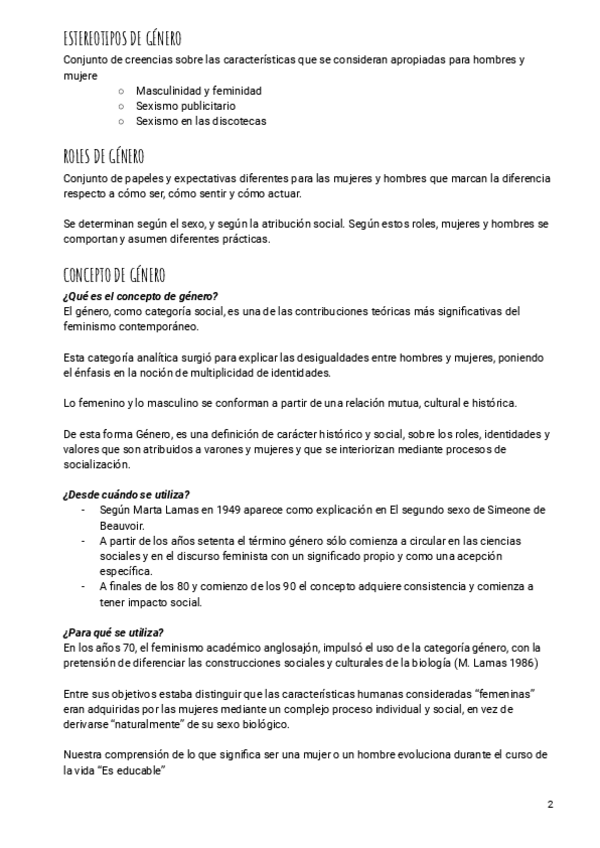 ESTEREOTIPOS DE GÉNERO
Conjunto de creencias sobre las características que se consideran apropiadas para hombres y mujere

○ Masculinidad y feminidad
○ Sexismo publicitario
○ Sexismo en las discotecas

ROLES DE GÉNERO
Conjunto de papeles y expectativas diferentes para las mujeres y hombres que marcan la diferencia respecto a cómo ser, cómo sentir y cómo actuar.

Se determinan según el sexo, y según la atribución social. Según estos roles, mujeres y hombres se comportan y asumen diferentes prácticas.

CONCEPTO DE GÉNERO
¿Qué es el concepto de género?
El género, como categoría social, es una de las contribuciones teóricas más significativas del feminismo contemporáneo.

Esta categoría analítica surgió para explicar las desigualdades entre hombres y mujeres, poniendo el énfasis en la noción de multiplicidad de identidades.

Lo femenino y lo masculino se conforman a partir de una relación mutua, cultural e histórica.

De esta forma Género, es una definición de carácter histórico y social, sobre los roles, identidades y valores que son atribuidos a varones y mujeres y que se interiorizan mediante procesos de socialización.

¿Desde cuándo se utiliza?
- Según Marta Lamas en 1949 aparece como explicación en El segundo sexo de Simeone de Beauvoir.
- A partir de los años setenta el término género sólo comienza a circular en las ciencias sociales y en el discurso feminista con un significado propio y como una acepción específica.
- A finales de los 80 y comienzo de los 90 el concepto adquiere consistencia y comienza a tener impacto social.

¿Para qué se utiliza?
En los años 70, el feminismo académico anglosajón, impulsó el uso de la categoría género, con la pretensión de diferenciar las construcciones sociales y culturales de la biología (M. Lamas 1986)

Entre sus objetivos estaba distinguir que las características humanas consideradas “femeninas” eran adquiridas por las mujeres mediante un complejo proceso individual y social, en vez de derivarse “naturalmente” de su sexo biológico.

Nuestra comprensión de lo que significa ser una mujer o un hombre evoluciona durante el curso de la vida “Es educable”

2